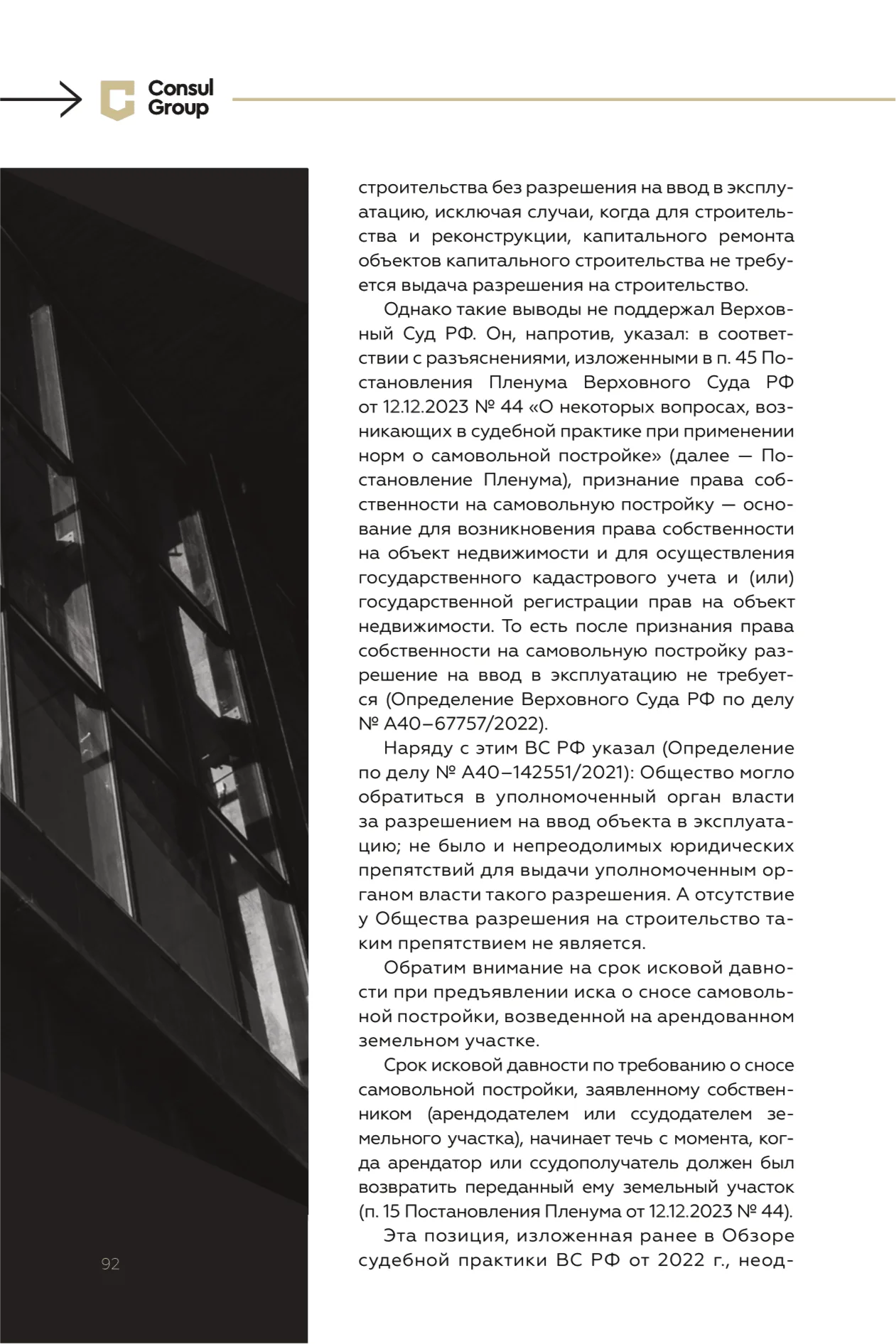 Consul Group

строительства без разрешения на ввод в эксплуатацию, исключая случаи, когда для строительства и реконструкции, капитального ремонта объектов капитального строительства не требуется выдача разрешения на строительство.

Однако такие выводы не поддержал Верховный Суд РФ. Он, напротив, указал: в соответствии с разъяснениями, изложенными в п. 45 Постановления Пленума Верховного Суда РФ от 12.12.2023 № 44 «О некоторых вопросах, возникающих в судебной практике при применении норм о самовольной постройке» (далее — Постановление Пленума), признание права собственности на самовольную постройку — основание для возникновения права собственности на объект недвижимости и для осуществления государственного кадастрового учета и (или) государственной регистрации прав на объект недвижимости. То есть после признания права собственности на самовольную постройку разрешение на ввод в эксплуатацию не требуется (Определение Верховного Суда РФ по делу № А40–67757/2022).

Наряду с этим ВС РФ указал (Определение по делу № А40–142551/2021): Общество могло обратиться в уполномоченный орган власти за разрешением на ввод объекта в эксплуатацию; не было и непреодолимых юридических препятствий для выдачи уполномоченным органом власти такого разрешения. А отсутствие у Общества разрешения на строительство таким препятствием не является.

Обратим внимание на срок исковой давности при предъявлении иска о сносе самовольной постройки, возведенной на арендованном земельном участке.

Срок исковой давности по требованию о сносе самовольной постройки, заявленному собственником (арендодателем или ссудодателем земельного участка), начинает течь с момента, когда арендатор или ссудополучатель должен был возвратить переданный ему земельный участок (п. 15 Постановления Пленума от 12.12.2023 № 44).

Эта позиция, изложенная ранее в Обзоре судебной практики ВС РФ от 2022 г., неод-

92